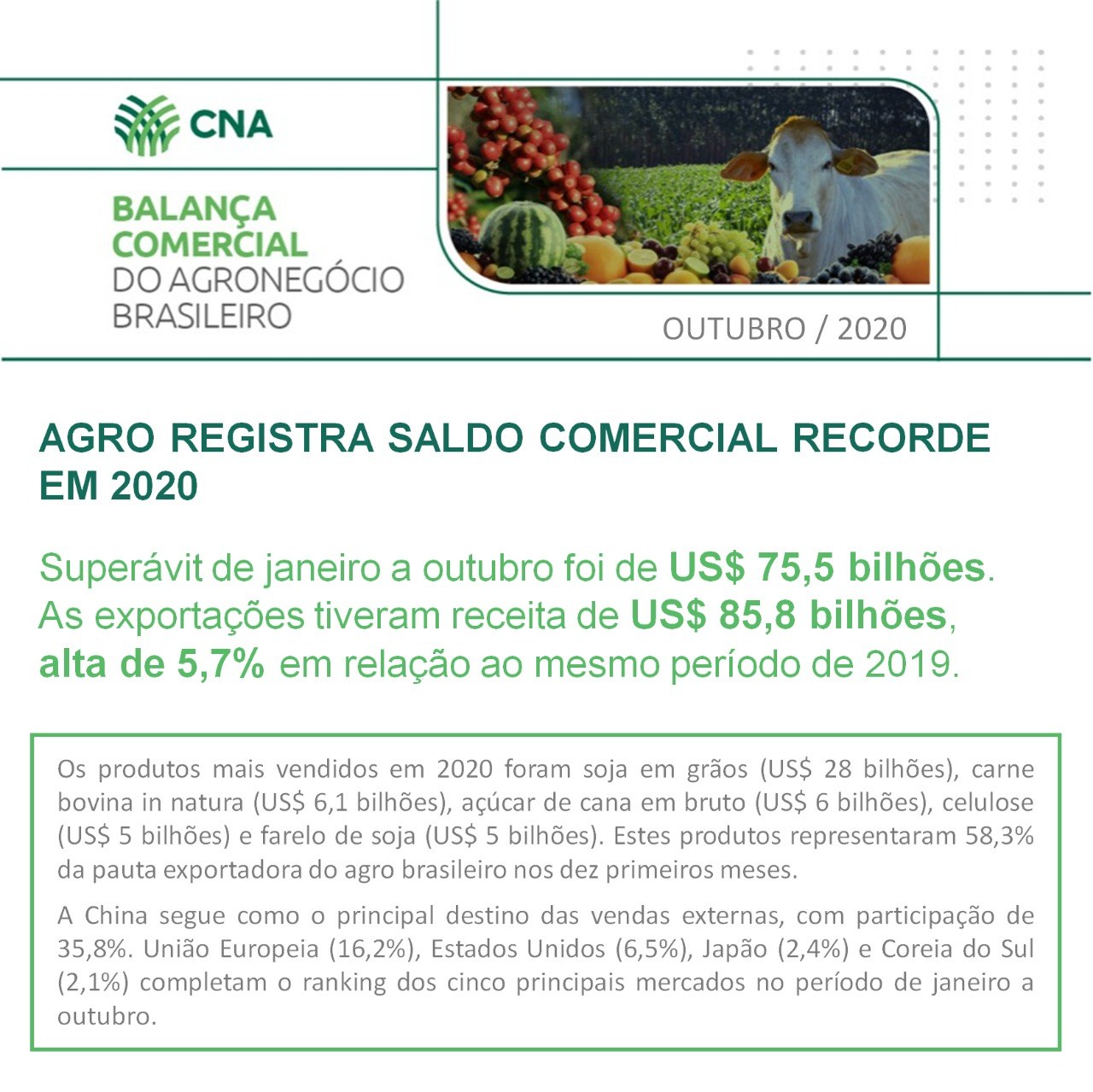 CNA

BALANÇA
COMERCIAL
DO AGRONEGÓCIO
BRASILEIRO

OUTUBRO / 2020

AGRO REGISTRA SALDO COMERCIAL RECORDE EM 2020

Superávit de janeiro a outubro foi de US$ 75,5 bilhões. As exportações tiveram receita de US$ 85,8 bilhões, alta de 5,7% em relação ao mesmo período de 2019.

Os produtos mais vendidos em 2020 foram soja em grãos (US$ 28 bilhões), carne bovina in natura (US$ 6,1 bilhões), açúcar de cana em bruto (US$ 6 bilhões), celulose (US$ 5 bilhões) e farelo de soja (US$ 5 bilhões). Estes produtos representaram 58,3% da pauta exportadora do agro brasileiro nos dez primeiros meses.

A China segue como o principal destino das vendas externas, com participação de 35,8%. União Europeia (16,2%), Estados Unidos (6,5%), Japão (2,4%) e Coreia do Sul (2,1%) completam o ranking dos cinco principais mercados no período de janeiro a outubro.